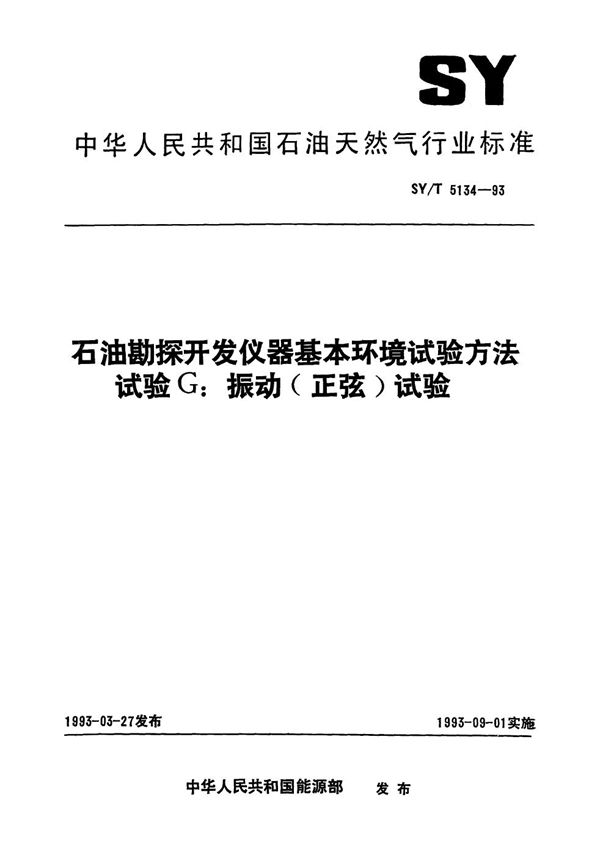 SY

中华人民共和国石油天然气行业标准

SY/T 5134—93

石油勘探开发仪器基本环境试验方法
试验G：振动（正弦）试验

1993-03-27发布

1993-09-01实施

中华人民共和国能源部 发布